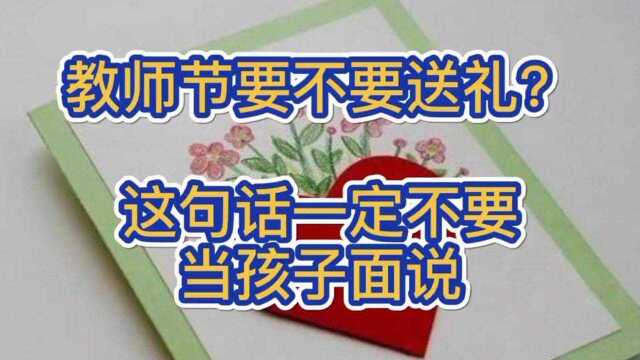 教师节要不要送礼？

这句话一定不要当孩子面说